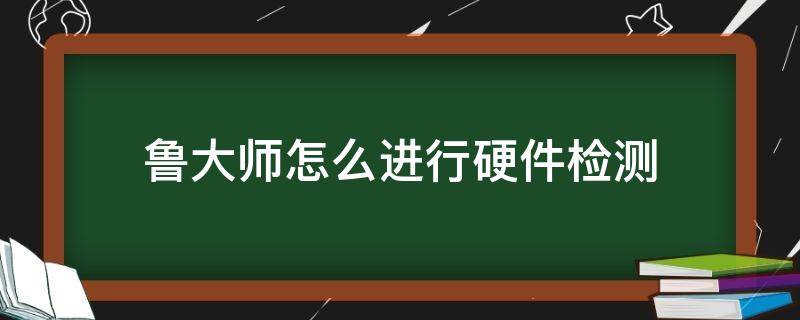 鲁大师怎么进行硬件检测